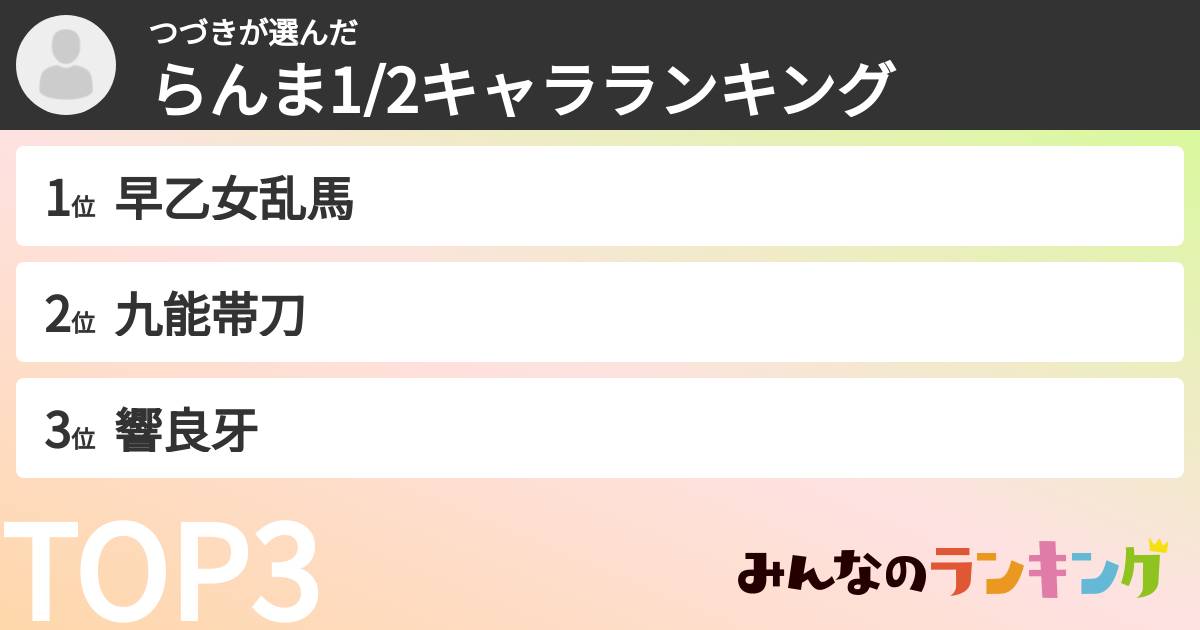 つづきが選んだ
らんま1/2キャラランキング

1位 早乙女乱馬

2位 九能帯刀

3位 響良牙

TOP3

みんなのランキング